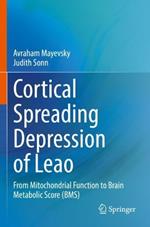 Avraham Mayevsky
Judith Sonn

Cortical Spreading Depression of Leao

From Mitochondrial Function to Brain Metabolic Score (BMS)

Springer